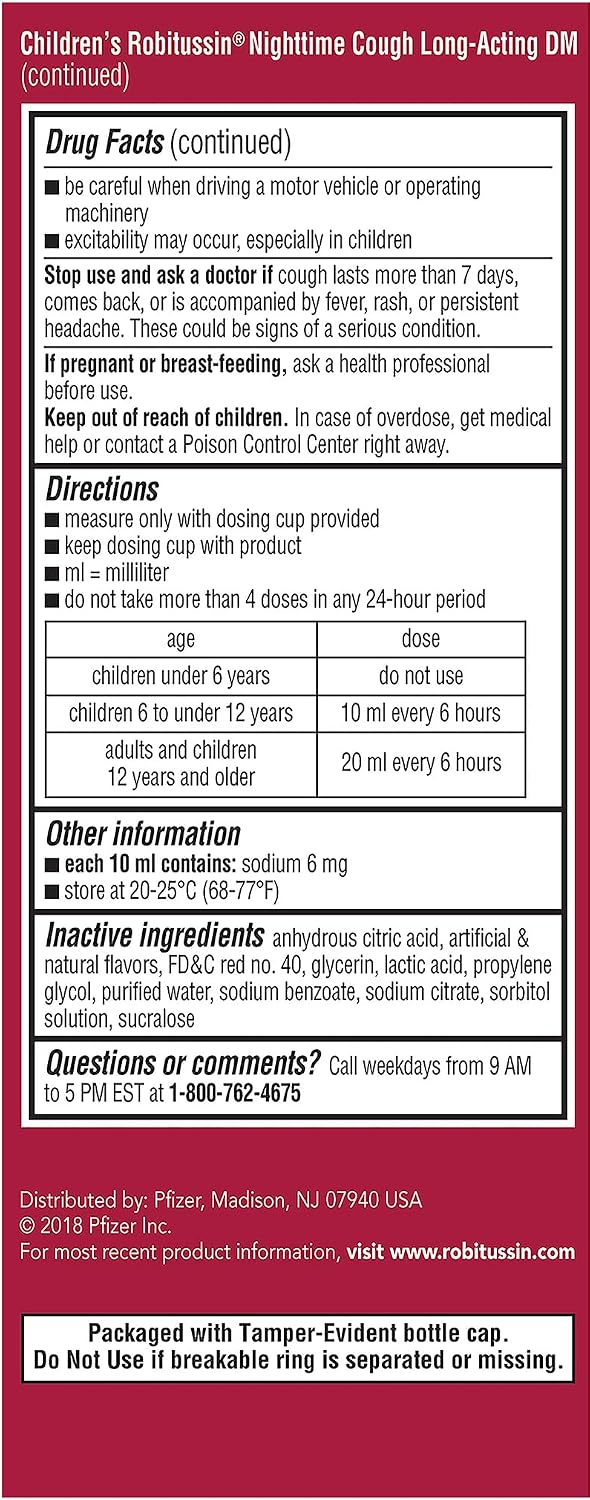 Children's Robitussin® Nighttime Cough Long-Acting DM (continued)

Drug Facts (continued)
■ be careful when driving a motor vehicle or operating machinery
■ excitability may occur, especially in children

Stop use and ask a doctor if cough lasts more than 7 days, comes back, or is accompanied by fever, rash, or persistent headache. These could be signs of a serious condition.

If pregnant or breast-feeding, ask a health professional before use.
Keep out of reach of children. In case of overdose, get medical help or contact a Poison Control Center right away.

Directions
■ measure only with dosing cup provided
■ keep dosing cup with product
■ ml = milliliter
■ do not take more than 4 doses in any 24-hour period

| age | dose |
|---|---|
| children under 6 years | do not use |
| children 6 to under 12 years | 10 ml every 6 hours |
| adults and children 12 years and older | 20 ml every 6 hours |

Other information
■ each 10 ml contains: sodium 6 mg
■ store at 20-25°C (68-77°F)

Inactive ingredients anhydrous citric acid, artificial & natural flavors, FD&C red no. 40, glycerin, lactic acid, propylene glycol, purified water, sodium benzoate, sodium citrate, sorbitol solution, sucralose

Questions or comments? Call weekdays from 9 AM to 5 PM EST at 1-800-762-4675

Distributed by: Pfizer, Madison, NJ 07940 USA
© 2018 Pfizer Inc.
For most recent product information, visit www.robitussin.com

Packaged with Tamper-Evident bottle cap.
Do Not Use if breakable ring is separated or missing.